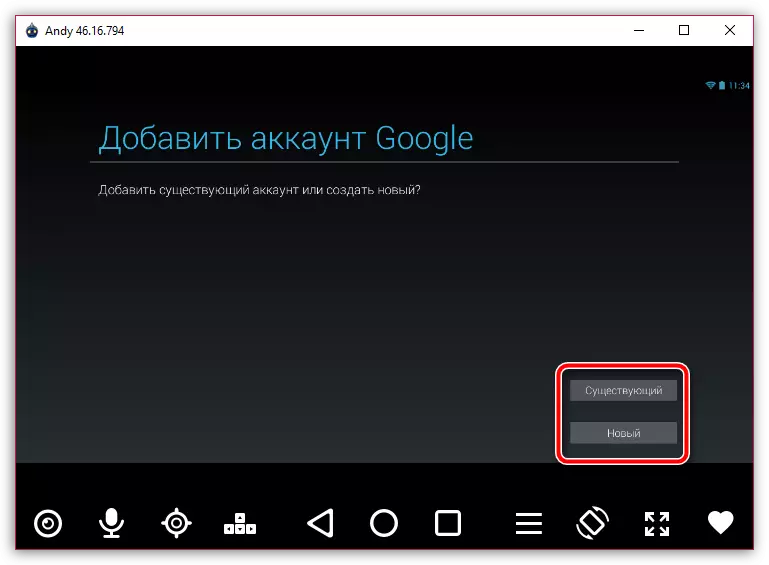 Andy 46.16.794

11:34

Добавить аккаунт Google

Добавить существующий аккаунт или создать новый?

Существующий

Новый